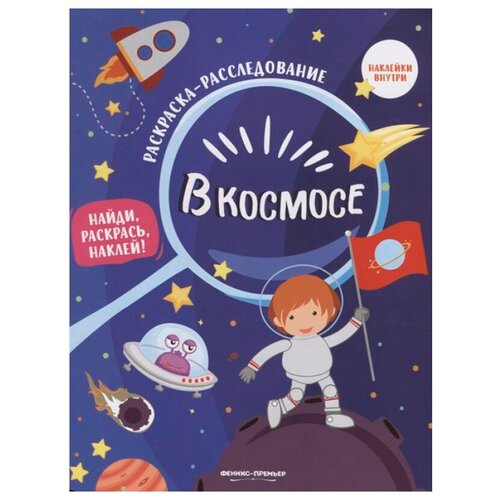 РАСКРАСКА-РАССЛЕДОВАНИЕ

НАКЛЕЙКИ ВНУТРИ

В КОСМОСЕ

НАЙДИ, РАСКРАСЬ, НАКЛЕЙ!

ФЕНИКС-ПРЕМЬЕР